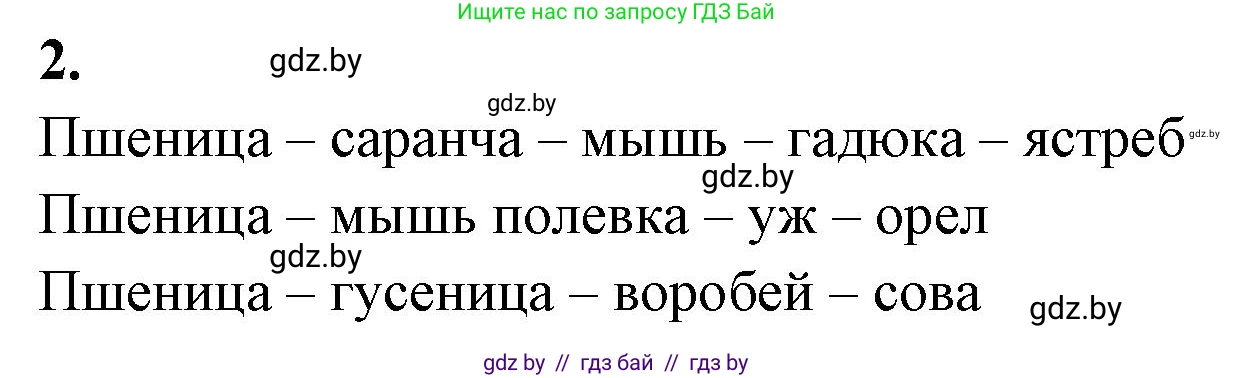 Ищите нас по запросу ГДЗ Бай

2.

gdz.by

gdz.by

Пшеница – саранча – мышь – гадюка – ястреб gdz.by

gdz.by

Пшеница – мышь полевка – уж – орел

gdz.by

Пшеница – гусеница – воробей – сова

gdz.by

gdz by // гдз бай // гдз by